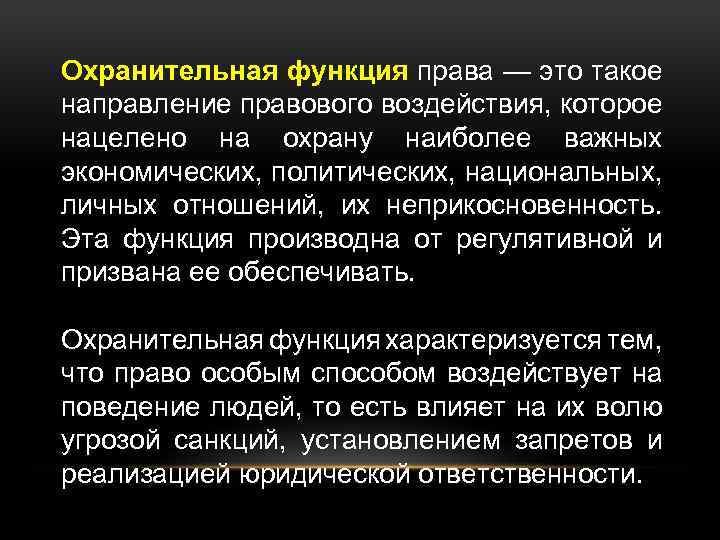 Охранительная функция права — это такое направление правового воздействия, которое нацелено на охрану наиболее важных экономических, политических, национальных, личных отношений, их неприкосновенность. Эта функция производна от регулятивной и призвана ее обеспечивать.

Охранительная функция характеризуется тем, что право особым способом воздействует на поведение людей, то есть влияет на их волю угрозой санкций, установлением запретов и реализацией юридической ответственности.